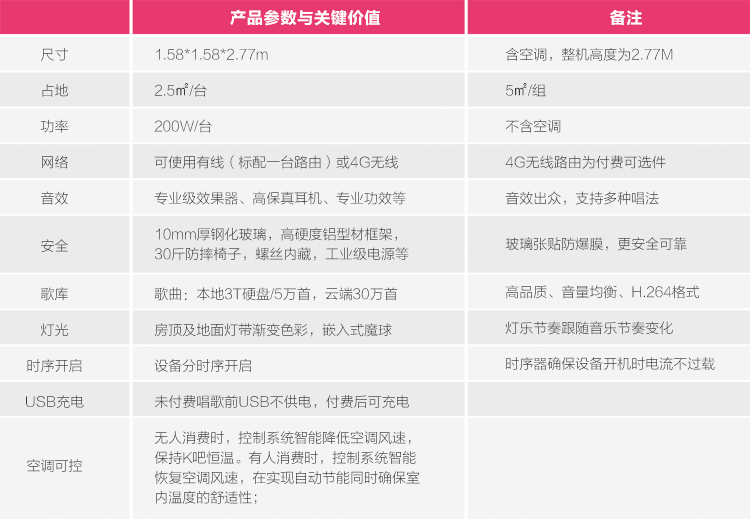 |  | 产品参数与关键价值 | 备注 |
|---|---|---|
| 尺寸 | 1.58*1.58*2.77m | 含空调，整机高度为2.77M |
| 占地 | 2.5㎡/台 | 5㎡/组 |
| 功率 | 200W/台 | 不含空调 |
| 网络 | 可使用有线（标配一台路由）或4G无线 | 4G无线路由为付费可选件 |
| 音效 | 专业级效果器、高保真耳机、专业功效等 | 音效出众，支持多种唱法 |
| 安全 | 10mm厚钢化玻璃，高硬度铝型材框架，30斤防摔椅子，螺丝内藏，工业级电源等 | 玻璃张贴防爆膜，更安全可靠 |
| 歌库 | 歌曲：本地3T硬盘/5万首，云端30万首 | 高品质、音量均衡、H.264格式 |
| 灯光 | 房顶及地面灯带渐变色彩，嵌入式魔球 | 灯乐节奏跟随音乐节奏变化 |
| 时序开启 | 设备分时序开启 | 时序器确保设备开机时电流不过载 |
| USB充电 | 未付费唱歌前USB不供电，付费后可充电 |  |
| 空调可控 | 无人消费时，控制系统智能降低空调风速，保持K吧恒温。有人消费时，控制系统智能恢复空调风速，在实现自动节能同时确保室内温度的舒适性； |  |